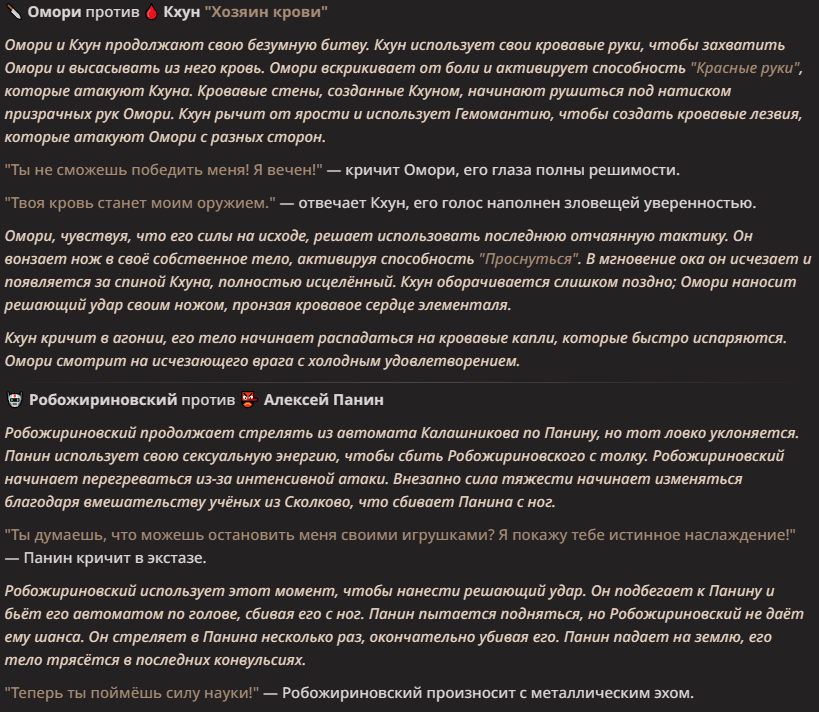 Омори против Кхун "Хозяин крови"

Омори и Кхун продолжают свою безумную битву. Кхун использует свои кровавые руки, чтобы захватить Омори и высасывать из него кровь. Омори вскрикивает от боли и активирует способность "Красные руки", которые атакуют Кхуна. Кровавые стены, созданные Кхуном, начинают рушиться под натиском призрачных рук Омори. Кхун рычит от ярости и использует Гемомантию, чтобы создать кровавые лезвия, которые атакуют Омори с разных сторон.

"Ты не сможешь победить меня! Я вечен!" — кричит Омори, его глаза полны решимости.

"Твоя кровь станет моим оружием." — отвечает Кхун, его голос наполнен зловещей уверенностью.

Омори, чувствуя, что его силы на исходе, решает использовать последнюю отчаянную тактику. Он вонзает нож в своё собственное тело, активируя способность "Проснуться". В мгновение ока он исчезает и появляется за спиной Кхуна, полностью исцелённый. Кхун оборачивается слишком поздно; Омори наносит решающий удар своим ножом, пронзая кровавое сердце элементаля.

Кхун кричит в агонии, его тело начинает распадаться на кровавые капли, которые быстро испаряются. Омори смотрит на исчезающего врага с холодным удовлетворением.

Робожириновский против Алексей Панин

Робожириновский продолжает стрелять из автомата Калашникова по Панину, но тот ловко уклоняется. Панин использует свою сексуальную энергию, чтобы сбить Робожириновского с толку. Робожириновский начинает перегреваться из-за интенсивной атаки. Внезапно сила тяжести начинает изменяться благодаря вмешательству учёных из Сколково, что сбивает Панина с ног.

"Ты думаешь, что можешь остановить меня своими игрушками? Я покажу тебе истинное наслаждение!" — Панин кричит в экстазе.

Робожириновский использует этот момент, чтобы нанести решающий удар. Он подбегает к Панину и бьёт его автоматом по голове, сбивая его с ног. Панин пытается подняться, но Робожириновский не даёт ему шанса. Он стреляет в Панина несколько раз, окончательно убивая его. Панин падает на землю, его тело трясётся в последних конвульсиях.

"Теперь ты поймёшь силу науки!" — Робожириновский произносит с металлическим эхом.